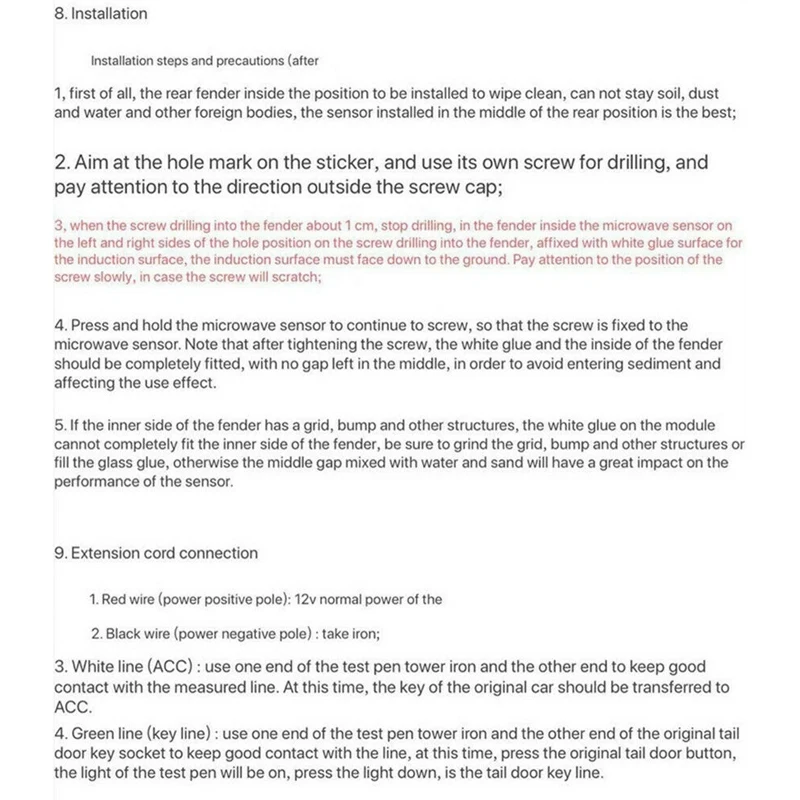 8. Installation

Installation steps and precautions (after

1, first of all, the rear fender inside the position to be installed to wipe clean, can not stay soil, dust and water and other foreign bodies, the sensor installed in the middle of the rear position is the best;

2. Aim at the hole mark on the sticker, and use its own screw for drilling, and pay attention to the direction outside the screw cap;

3, when the screw drilling into the fender about 1 cm, stop drilling, in the fender inside the microwave sensor on the left and right sides of the hole position on the screw drilling into the fender, affixed with white glue surface for the induction surface, the induction surface must face down to the ground. Pay attention to the position of the screw slowly, in case the screw will scratch;

4. Press and hold the microwave sensor to continue to screw, so that the screw is fixed to the microwave sensor. Note that after tightening the screw, the white glue and the inside of the fender should be completely fitted, with no gap left in the middle, in order to avoid entering sediment and affecting the use effect.

5. If the inner side of the fender has a grid, bump and other structures, the white glue on the module cannot completely fit the inner side of the fender, be sure to grind the grid, bump and other structures or fill the glass glue, otherwise the middle gap mixed with water and sand will have a great impact on the performance of the sensor.

9. Extension cord connection

1. Red wire (power positive pole): 12v normal power of the

2. Black wire (power negative pole) : take iron;

3. White line (ACC) : use one end of the test pen tower iron and the other end to keep good contact with the measured line. At this time, the key of the original car should be transferred to ACC.

4. Green line (key line) : use one end of the test pen tower iron and the other end of the original tail door key socket to keep good contact with the line, at this time, press the original tail door button, the light of the test pen will be on, press the light down, is the tail door key line.